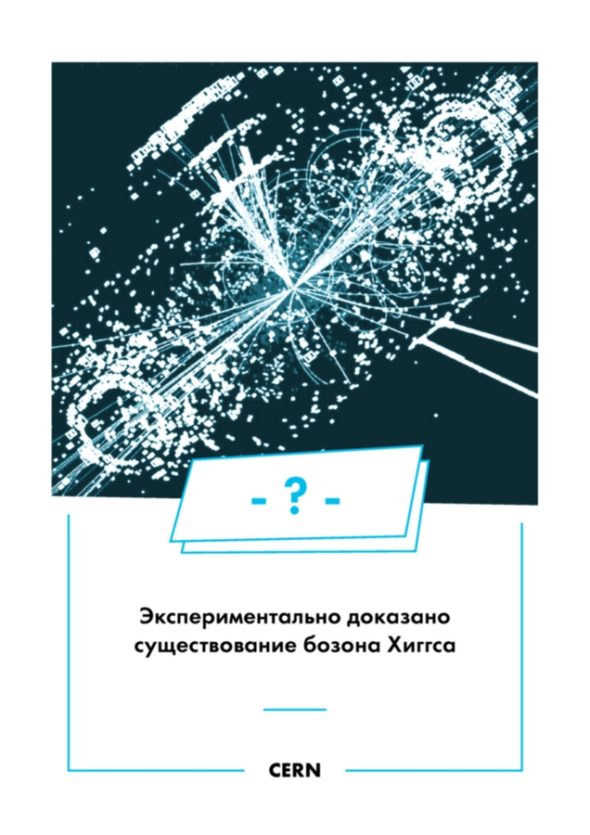 - ? -

Экспериментально доказано существование бозона Хиггса

CERN